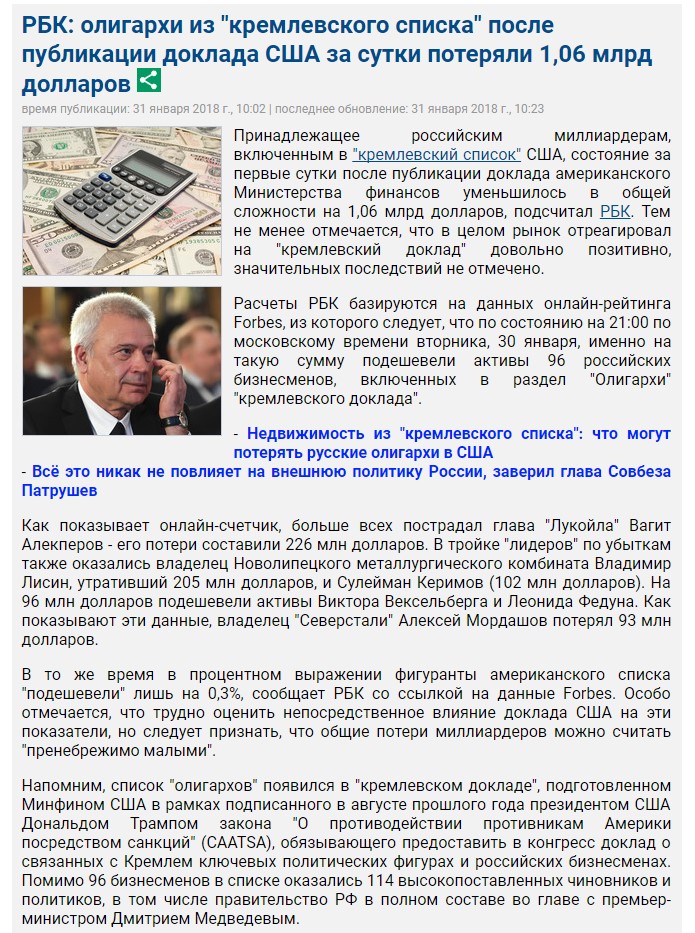 РБК: олигархи из "кремлевского списка" после публикации доклада США за сутки потеряли 1,06 млрд долларов

время публикации: 31 января 2018 г., 10:02 | последнее обновление: 31 января 2018 г., 10:23

Принадлежащее российским миллиардерам, включенным в "кремлевский список" США, состояние за первые сутки после публикации доклада американского Министерства финансов уменьшилось в общей сложности на 1,06 млрд долларов, подсчитал РБК. Тем не менее отмечается, что в целом рынок отреагировал на "кремлевский доклад" довольно позитивно, значительных последствий не отмечено.

Расчеты РБК базируются на данных онлайн-рейтинга Forbes, из которого следует, что по состоянию на 21:00 по московскому времени вторника, 30 января, именно на такую сумму подешевели активы 96 российских бизнесменов, включенных в раздел "Олигархи" "кремлевского доклада".

- Недвижимость из "кремлевского списка": что могут потерять русские олигархи в США
- Всё это никак не повлияет на внешнюю политику России, заверил глава Совбеза Патрушев

Как показывает онлайн-счетчик, больше всех пострадал глава "Лукойла" Вагит Алекперов - его потери составили 226 млн долларов. В тройке "лидеров" по убыткам также оказались владелец Новолипецкого металлургического комбината Владимир Лисин, утративший 205 млн долларов, и Сулейман Керимов (102 млн долларов). На 96 млн долларов подешевели активы Виктора Вексельберга и Леонида Федуна. Как показывают эти данные, владелец "Северстали" Алексей Мордашов потерял 93 млн долларов.

В то же время в процентном выражении фигуранты американского списка "подешевели" лишь на 0,3%, сообщает РБК со ссылкой на данные Forbes. Особо отмечается, что трудно оценить непосредственное влияние доклада США на эти показатели, но следует признать, что общие потери миллиардеров можно считать "пренебрежимо малыми".

Напомним, список "олигархов" появился в "кремлевском докладе", подготовленном Минфином США в рамках подписанного в августе прошлого года президентом США Дональдом Трампом закона "О противодействии противникам Америки посредством санкций" (CAATSA), обязывающего предоставить в конгресс доклад о связанных с Кремлем ключевых политических фигурах и российских бизнесменах. Помимо 96 бизнесменов в списке оказались 114 высокопоставленных чиновников и политиков, в том числе правительство РФ в полном составе во главе с премьер-министром Дмитрием Медведевым.